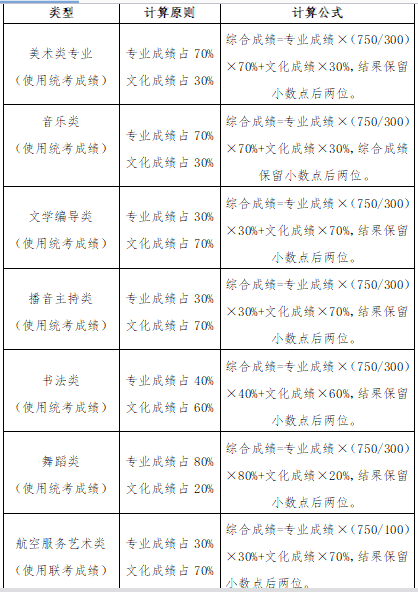 | 类型 | 计算原则 | 计算公式 |
|---|---|---|
| 美术类专业（使用统考成绩） | 专业成绩占 70% 文化成绩占 30% | 综合成绩=专业成绩×（750/300）×70%+文化成绩×30%，结果保留小数点后两位。 |
| 音乐类（使用统考成绩） | 专业成绩占 70% 文化成绩占 30% | 综合成绩=专业成绩×（750/300）×70%+文化成绩×30%，综合成绩保留小数点后两位。 |
| 文学编导类（使用统考成绩） | 专业成绩占 30% 文化成绩占 70% | 综合成绩=专业成绩×（750/300）×30%+文化成绩×70%，结果保留小数点后两位。 |
| 播音主持类（使用统考成绩） | 专业成绩占 30% 文化成绩占 70% | 综合成绩=专业成绩×（750/300）×30%+文化成绩×70%，结果保留小数点后两位。 |
| 书法类（使用统考成绩） | 专业成绩占 40% 文化成绩占 60% | 综合成绩=专业成绩×（750/300）×40%+文化成绩×60%，结果保留小数点后两位。 |
| 舞蹈类（使用统考成绩） | 专业成绩占 80% 文化成绩占 20% | 综合成绩=专业成绩×（750/300）×80%+文化成绩×20%，结果保留小数点后两位。 |
| 航空服务艺术类（使用联考成绩） | 专业成绩占 30% 文化成绩占 70% | 综合成绩=专业成绩×（750/100）×30%+文化成绩×70%，结果保留小数点后两位。 |